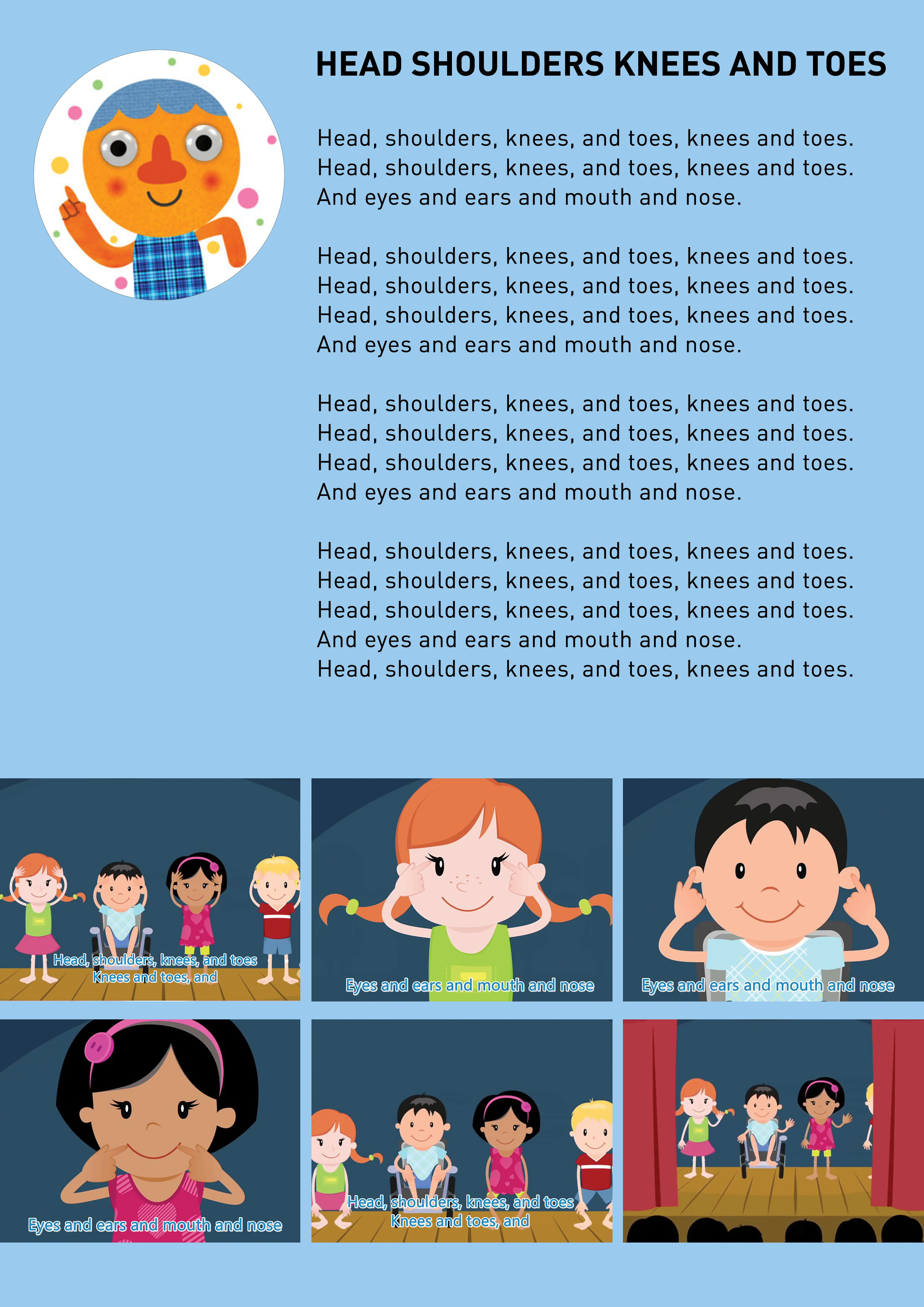 HEAD SHOULDERS KNEES AND TOES

Head, shoulders, knees, and toes, knees and toes.
Head, shoulders, knees, and toes, knees and toes.
And eyes and ears and mouth and nose.

Head, shoulders, knees, and toes, knees and toes.
Head, shoulders, knees, and toes, knees and toes.
Head, shoulders, knees, and toes, knees and toes.
And eyes and ears and mouth and nose.

Head, shoulders, knees, and toes, knees and toes.
Head, shoulders, knees, and toes, knees and toes.
Head, shoulders, knees, and toes, knees and toes.
And eyes and ears and mouth and nose.

Head, shoulders, knees, and toes, knees and toes.
Head, shoulders, knees, and toes, knees and toes.
Head, shoulders, knees, and toes, knees and toes.
And eyes and ears and mouth and nose.
Head, shoulders, knees, and toes, knees and toes.

Head, shoulders, knees, and toes
Knees and toes, and

Eyes and ears and mouth and nose

Eyes and ears and mouth and nose

Eyes and ears and mouth and nose

Head, shoulders, knees, and toes
Knees and toes, and